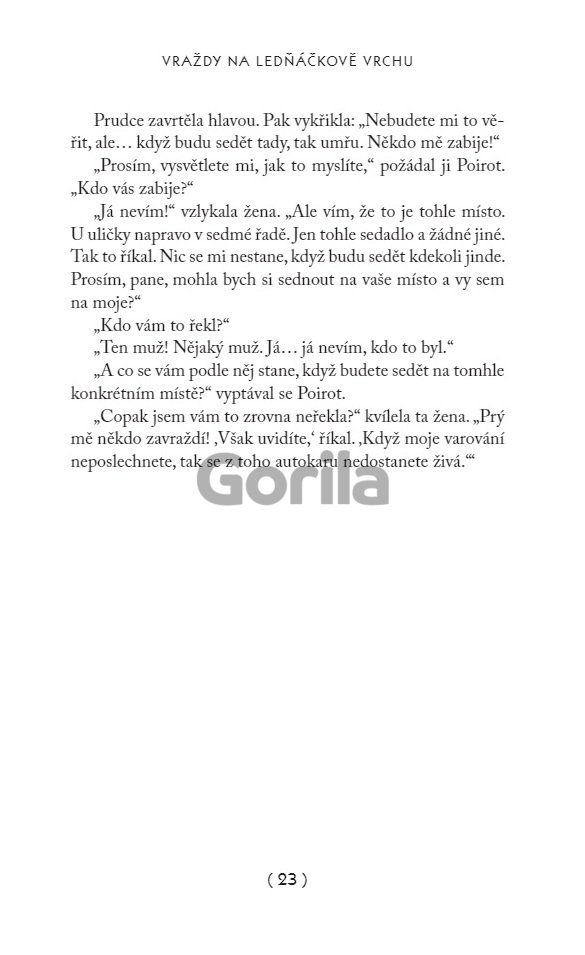 VRAŽDY NA LEDŇÁČKOVĚ VRCHU

Prudce zavrtěla hlavou. Pak vykřikla: „Nebudete mi to věřit, ale… když budu sedět tady, tak umřu. Někdo mě zabije!“

„Prosím, vysvětlete mi, jak to myslíte,“ požádal ji Poirot. „Kdo vás zabije?“

„Já nevím!“ vzlykala žena. „Ale vím, že to je tohle místo. U uličky napravo v sedmé řadě. Jen tohle sedadlo a žádné jiné. Tak to říkal. Nic se mi nestane, když budu sedět kdekoli jinde. Prosím, pane, mohla bych si sednout na vaše místo a vy sem na moje?“

„Kdo vám to řekl?“

„Ten muž! Nějaký muž. Já… já nevím, kdo to byl.“

„A co se vám podle něj stane, když budete sedět na tomhle konkrétním místě?“ vyptával se Poirot.

„Copak jsem vám to zrovna neřekla?“ kvílela ta žena. „Prý mě někdo zavraždí! ‚Však uvidíte,‘ říkal. ‚Když moje varování neposlechnete, tak se z toho autokaru nedostanete živá.‘“

Gorila

( 23 )